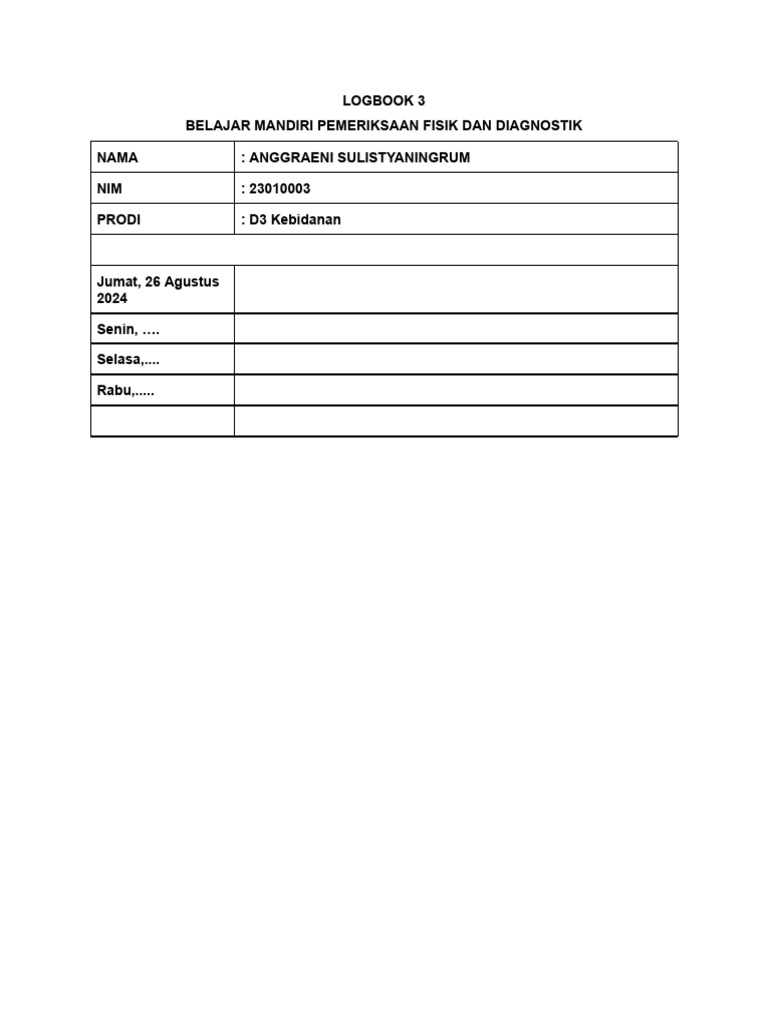 LOGBOOK 3

BELAJAR MANDIRI PEMERIKSAAN FISIK DAN DIAGNOSTIK

| NAMA | : ANGGRAENI SULISTYANINGRUM |
|---|---|
| NIM | : 23010003 |
| PRODI | : D3 Kebidanan |
| | |
| Jumat, 26 Agustus 2024 | |
| Senin, …. | |
| Selasa,.... | |
| Rabu,..... | |
| | |